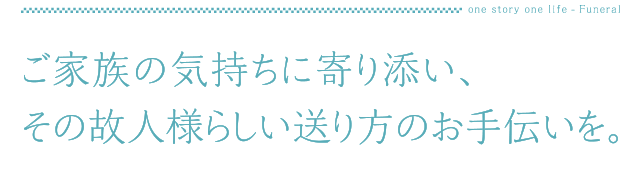 one story one life - Funeral

ご家族の気持ちに寄り添い、
その故人様らしい送り方のお手伝いを。